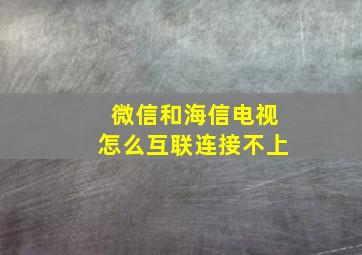 微信和海信电视
怎么互联连接不上